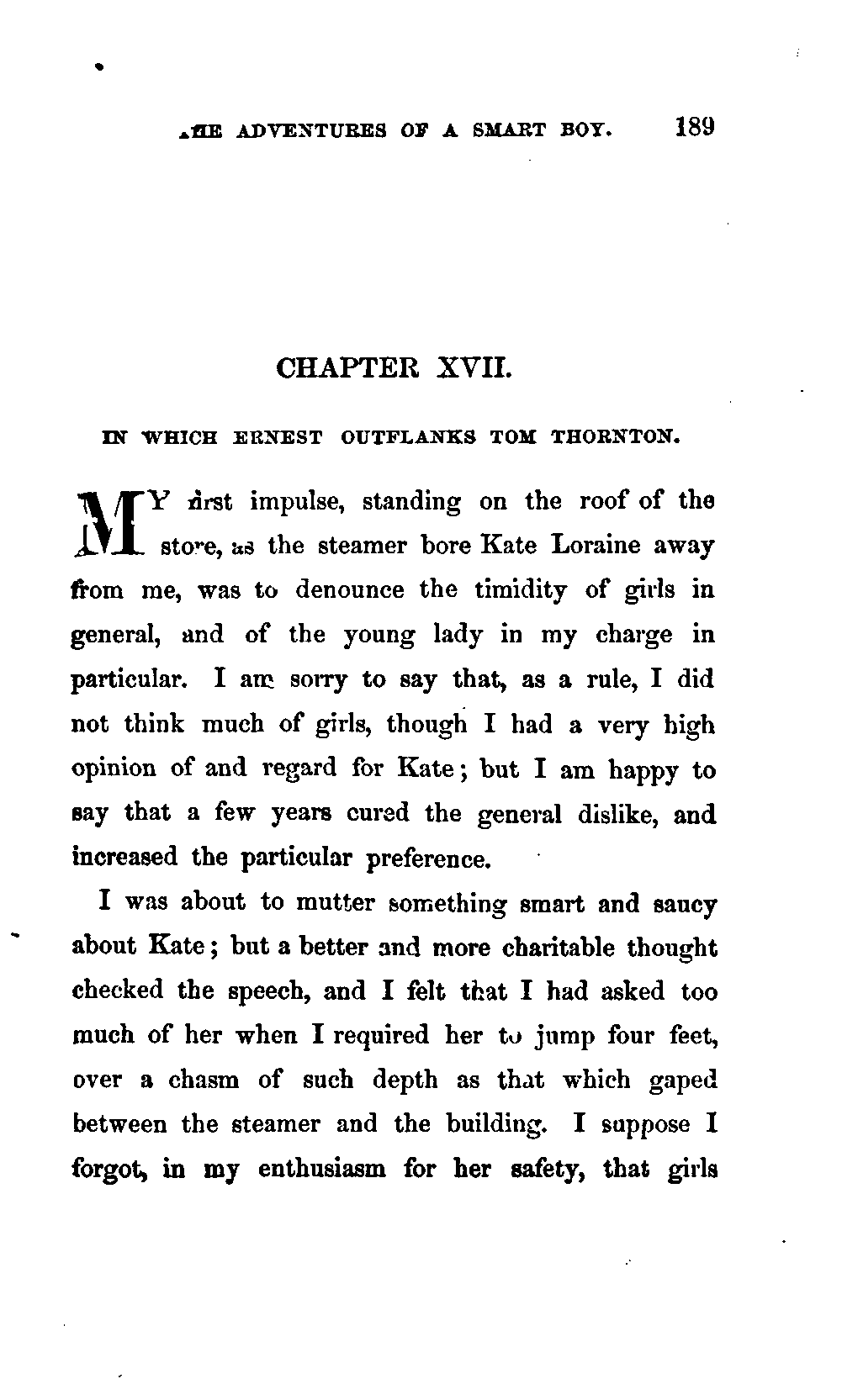 THE ADVENTURES OF A SMART BOY. 189

CHAPTER XVII.

IN WHICH ERNEST OUTFLANKS TOM THORNTON.

MY first impulse, standing on the roof of the store, as the steamer bore Kate Loraine away from me, was to denounce the timidity of girls in general, and of the young lady in my charge in particular. I am sorry to say that, as a rule, I did not think much of girls, though I had a very high opinion of and regard for Kate; but I am happy to say that a few years cured the general dislike, and increased the particular preference.

I was about to mutter something smart and saucy about Kate; but a better and more charitable thought checked the speech, and I felt that I had asked too much of her when I required her to jump four feet, over a chasm of such depth as that which gaped between the steamer and the building. I suppose I forgot, in my enthusiasm for her safety, that girls